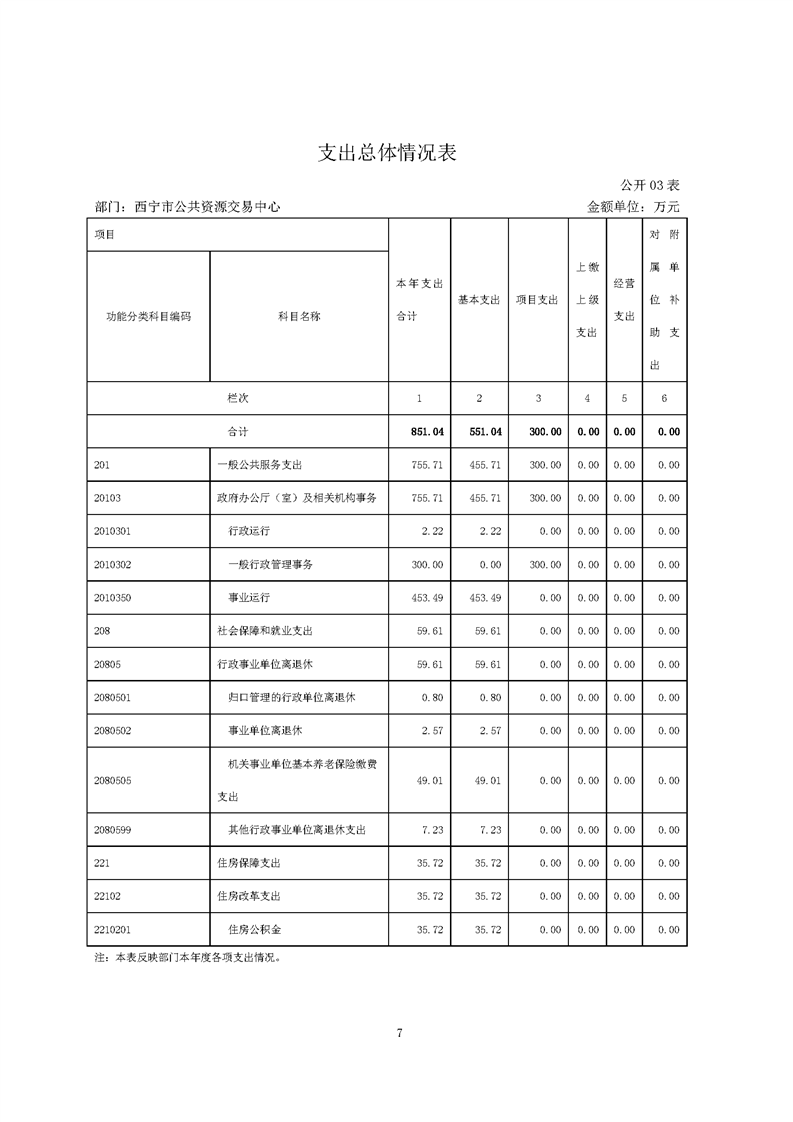 支出总体情况表

公开 03 表

部门：西宁市公共资源交易中心

金额单位：万元

| 项目 | | 本年支出合计 | 基本支出 | 项目支出 | 上缴上级支出 | 经营支出 | 对附属单位补助支出 |
|---|---|---|---|---|---|---|---|
| 功能分类科目编码 | 科目名称 | | | | | | |
| 栏次 | | 1 | 2 | 3 | 4 | 5 | 6 |
| 合计 | | 851.04 | 551.04 | 300.00 | 0.00 | 0.00 | 0.00 |
| 201 | 一般公共服务支出 | 755.71 | 455.71 | 300.00 | 0.00 | 0.00 | 0.00 |
| 20103 | 政府办公厅（室）及相关机构事务 | 755.71 | 455.71 | 300.00 | 0.00 | 0.00 | 0.00 |
| 2010301 | 行政运行 | 2.22 | 2.22 | 0.00 | 0.00 | 0.00 | 0.00 |
| 2010302 | 一般行政管理事务 | 300.00 | 0.00 | 300.00 | 0.00 | 0.00 | 0.00 |
| 2010350 | 事业运行 | 453.49 | 453.49 | 0.00 | 0.00 | 0.00 | 0.00 |
| 208 | 社会保障和就业支出 | 59.61 | 59.61 | 0.00 | 0.00 | 0.00 | 0.00 |
| 20805 | 行政事业单位离退休 | 59.61 | 59.61 | 0.00 | 0.00 | 0.00 | 0.00 |
| 2080501 | 归口管理的行政单位离退休 | 0.80 | 0.80 | 0.00 | 0.00 | 0.00 | 0.00 |
| 2080502 | 事业单位离退休 | 2.57 | 2.57 | 0.00 | 0.00 | 0.00 | 0.00 |
| 2080505 | 机关事业单位基本养老保险缴费支出 | 49.01 | 49.01 | 0.00 | 0.00 | 0.00 | 0.00 |
| 2080599 | 其他行政事业单位离退休支出 | 7.23 | 7.23 | 0.00 | 0.00 | 0.00 | 0.00 |
| 221 | 住房保障支出 | 35.72 | 35.72 | 0.00 | 0.00 | 0.00 | 0.00 |
| 22102 | 住房改革支出 | 35.72 | 35.72 | 0.00 | 0.00 | 0.00 | 0.00 |
| 2210201 | 住房公积金 | 35.72 | 35.72 | 0.00 | 0.00 | 0.00 | 0.00 |

注：本表反映部门本年度各项支出情况。

7